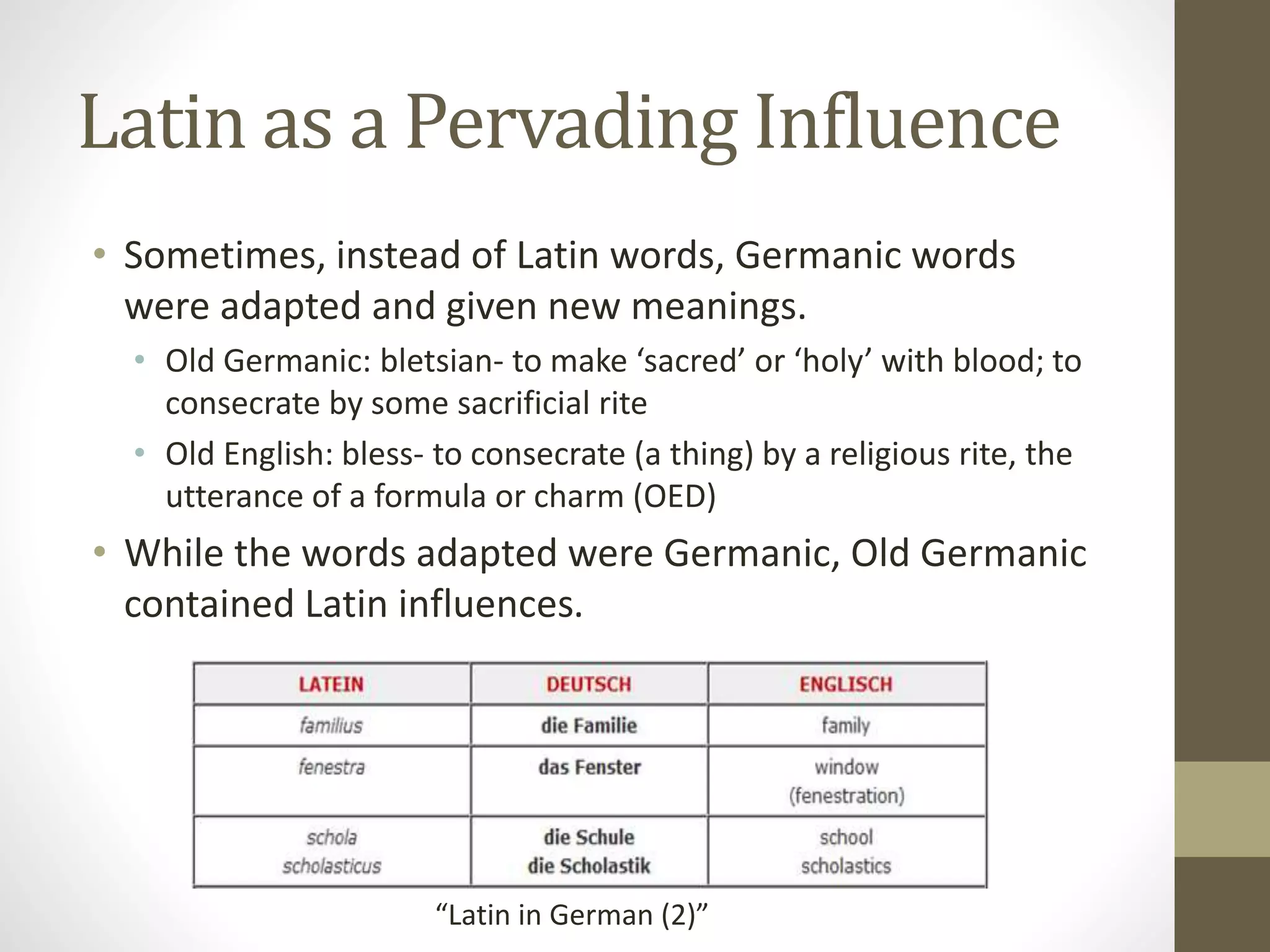 Latin as a Pervading Influence

• Sometimes, instead of Latin words, Germanic words were adapted and given new meanings.
  • Old Germanic: bletsian- to make ‘sacred’ or ‘holy’ with blood; to consecrate by some sacrificial rite
  • Old English: bless- to consecrate (a thing) by a religious rite, the utterance of a formula or charm (OED)
• While the words adapted were Germanic, Old Germanic contained Latin influences.

| LATEIN | DEUTSCH | ENGLISCH |
|---|---|---|
| familius | die Familie | family |
| fenestra | das Fenster | window (fenestration) |
| schola scholasticus | die Schule die Scholastik | school scholastics |

“Latin in German (2)”